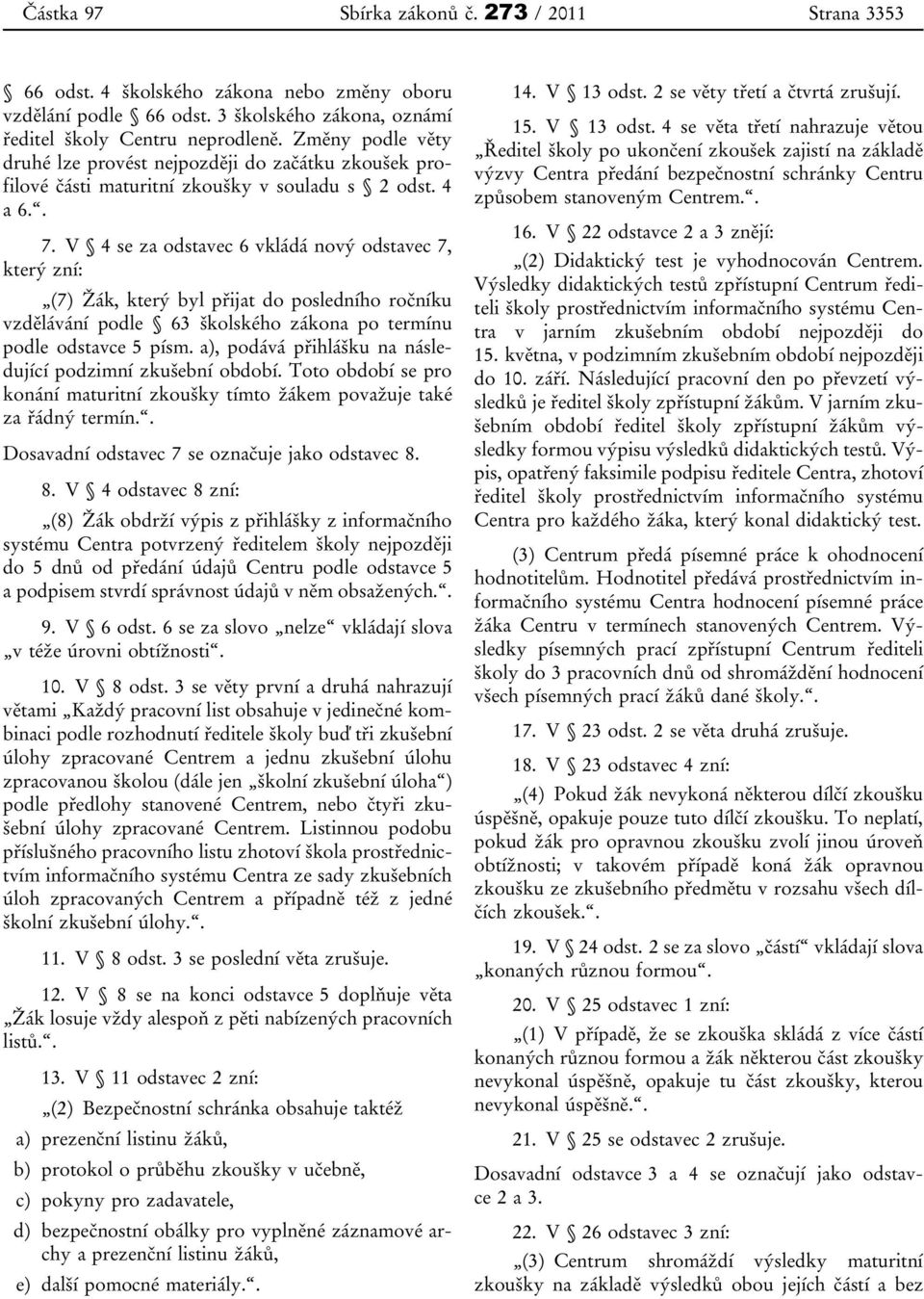 Částka 97 Sbírka zákonů č. 273 / 2011 Strana 3353

§ 66 odst. 4 školského zákona nebo změny oboru vzdělání podle § 66 odst. 3 školského zákona, oznámí ředitel školy Centru neprodleně. Změny podle věty druhé lze provést nejpozději do začátku zkoušek profilové části maturitní zkoušky v souladu s § 2 odst. 4 a 6.“.

7. V § 4 se za odstavec 6 vkládá nový odstavec 7, který zní:

„(7) Žák, který byl přijat do posledního ročníku vzdělávání podle § 63 školského zákona po termínu podle odstavce 5 písm. a), podává přihlášku na následující podzimní zkušební období. Toto období se pro konání maturitní zkoušky tímto žákem považuje také za řádný termín.“.

Dosavadní odstavec 7 se označuje jako odstavec 8.

8. V § 4 odstavec 8 zní:

„(8) Žák obdrží výpis z přihlášky z informačního systému Centra potvrzený ředitelem školy nejpozději do 5 dnů od předání údajů Centru podle odstavce 5 a podpisem stvrdí správnost údajů v něm obsažených.“.

9. V § 6 odst. 6 se za slovo „nelze“ vkládají slova „v téže úrovni obtížnosti“.

10. V § 8 odst. 3 se věty první a druhá nahrazují větami „Každý pracovní list obsahuje v jedinečné kombinaci podle rozhodnutí ředitele školy buď tři zkušební úlohy zpracované Centrem a jednu zkušební úlohu zpracovanou školou (dále jen „školní zkušební úloha“) podle předlohy stanovené Centrem, nebo čtyři zkušební úlohy zpracované Centrem. Listinnou podobu příslušného pracovního listu zhotoví škola prostřednictvím informačního systému Centra ze sady zkušebních úloh zpracovaných Centrem a případně též z jedné školní zkušební úlohy.“.

11. V § 8 odst. 3 se poslední věta zrušuje.

12. V § 8 se na konci odstavce 5 doplňuje věta „Žák losuje vždy alespoň z pěti nabízených pracovních listů.“.

13. V § 11 odstavec 2 zní:

„(2) Bezpečnostní schránka obsahuje taktéž

a) prezenční listinu žáků,

b) protokol o průběhu zkoušky v učebně,

c) pokyny pro zadavatele,

d) bezpečnostní obálky pro vyplněné záznamové archy a prezenční listinu žáků,

e) další pomocné materiály.“.

14. V § 13 odst. 2 se věty třetí a čtvrtá zrušují.

15. V § 13 odst. 4 se věta třetí nahrazuje větou „Ředitel školy po ukončení zkoušek zajistí na základě výzvy Centra předání bezpečnostní schránky Centru způsobem stanoveným Centrem.“.

16. V § 22 odstavce 2 a 3 znějí:

„(2) Didaktický test je vyhodnocován Centrem. Výsledky didaktických testů zpřístupní Centrum řediteli školy prostřednictvím informačního systému Centra v jarním zkušebním období nejpozději do 15. května, v podzimním zkušebním období nejpozději do 10. září. Následující pracovní den po převzetí výsledků je ředitel školy zpřístupní žákům. V jarním zkušebním období ředitel školy zpřístupní žákům výsledky formou výpisu výsledků didaktických testů. Výpis, opatřený faksimile podpisu ředitele Centra, zhotoví ředitel školy prostřednictvím informačního systému Centra pro každého žáka, který konal didaktický test.

(3) Centrum předá písemné práce k ohodnocení hodnotitelům. Hodnotitel předává prostřednictvím informačního systému Centra hodnocení písemné práce žáka Centru v termínech stanovených Centrem. Výsledky písemných prací zpřístupní Centrum řediteli školy do 3 pracovních dnů od shromáždění hodnocení všech písemných prací žáků dané školy.“.

17. V § 23 odst. 2 se věta druhá zrušuje.

18. V § 23 odstavec 4 zní:

„(4) Pokud žák nevykoná některou dílčí zkoušku úspěšně, opakuje pouze tuto dílčí zkoušku. To neplatí, pokud žák pro opravnou zkoušku zvolí jinou úroveň obtížnosti; v takovém případě koná žák opravnou zkoušku ze zkušebního předmětu v rozsahu všech dílčích zkoušek.“.

19. V § 24 odst. 2 se za slovo „částí“ vkládají slova „konaných různou formou“.

20. V § 25 odstavec 1 zní:

„(1) V případě, že se zkouška skládá z více částí konaných různou formou a žák některou část zkoušky nevykonal úspěšně, opakuje tu část zkoušky, kterou nevykonal úspěšně.“.

21. V § 25 se odstavec 2 zrušuje.

Dosavadní odstavce 3 a 4 se označují jako odstavce 2 a 3.

22. V § 26 odstavec 3 zní:

„(3) Centrum shromáždí výsledky maturitní zkoušky na základě výsledků obou jejích částí a bez